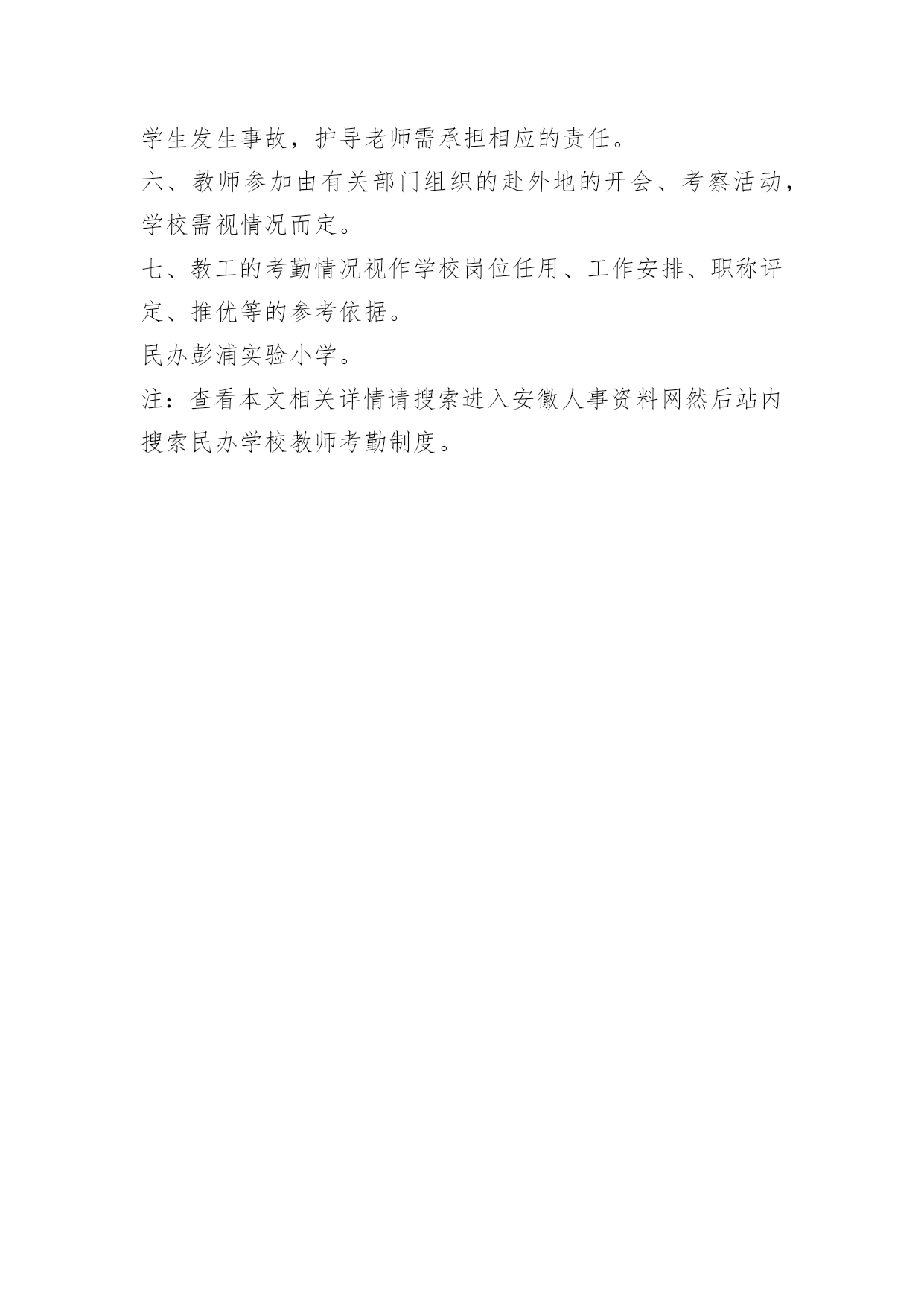 学生发生事故，护导老师需承担相应的责任。

六、教师参加由有关部门组织的赴外地的开会、考察活动，学校需视情况而定。

七、教工的考勤情况视作学校岗位任用、工作安排、职称评定、推优等的参考依据。

民办彭浦实验小学。

注：查看本文相关详情请搜索进入安徽人事资料网然后站内搜索民办学校教师考勤制度。